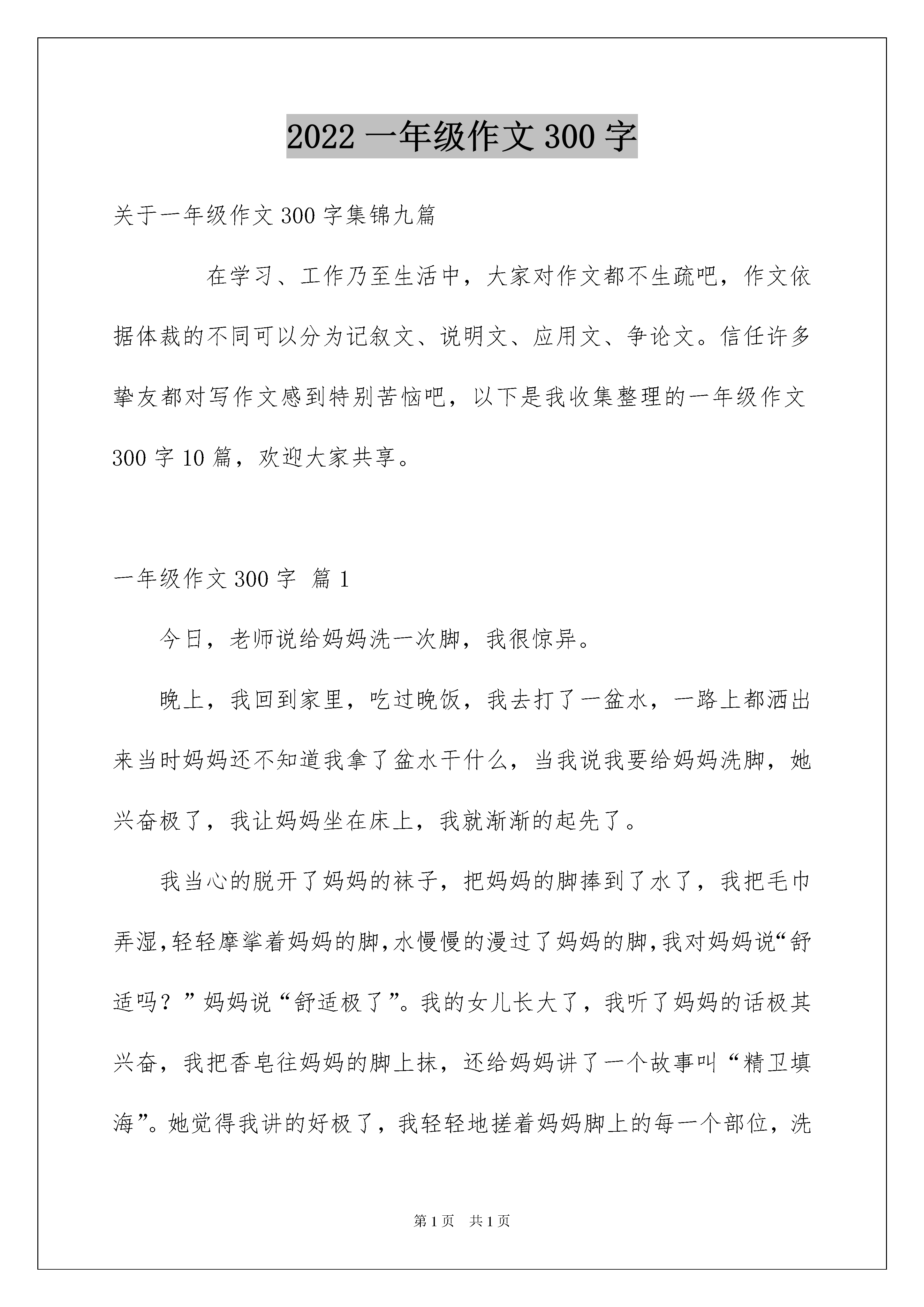 2022 一年级作文 300 字

关于一年级作文 300 字集锦九篇

在学习、工作乃至生活中，大家对作文都不生疏吧，作文依据体裁的不同可以分为记叙文、说明文、应用文、争论文。信任许多挚友都对写作文感到特别苦恼吧，以下是我收集整理的一年级作文 300 字 10 篇，欢迎大家共享。

一年级作文 300 字 篇 1

今日，老师说给妈妈洗一次脚，我很惊异。

晚上，我回到家里，吃过晚饭，我去打了一盆水，一路上都洒出来当时妈妈还不知道我拿了盆水干什么，当我说我要给妈妈洗脚，她兴奋极了，我让妈妈坐在床上，我就渐渐的起先了。

我当心的脱开了妈妈的袜子，把妈妈的脚捧到了水了，我把毛巾弄湿,轻轻摩挲着妈妈的脚,水慢慢的漫过了妈妈的脚,我对妈妈说“舒适吗？”妈妈说“舒适极了”。我的女儿长大了，我听了妈妈的话极其兴奋，我把香皂往妈妈的脚上抹，还给妈妈讲了一个故事叫“精卫填海”。她觉得我讲的好极了，我轻轻地搓着妈妈脚上的每一个部位，洗

第 1 页 共 1 页